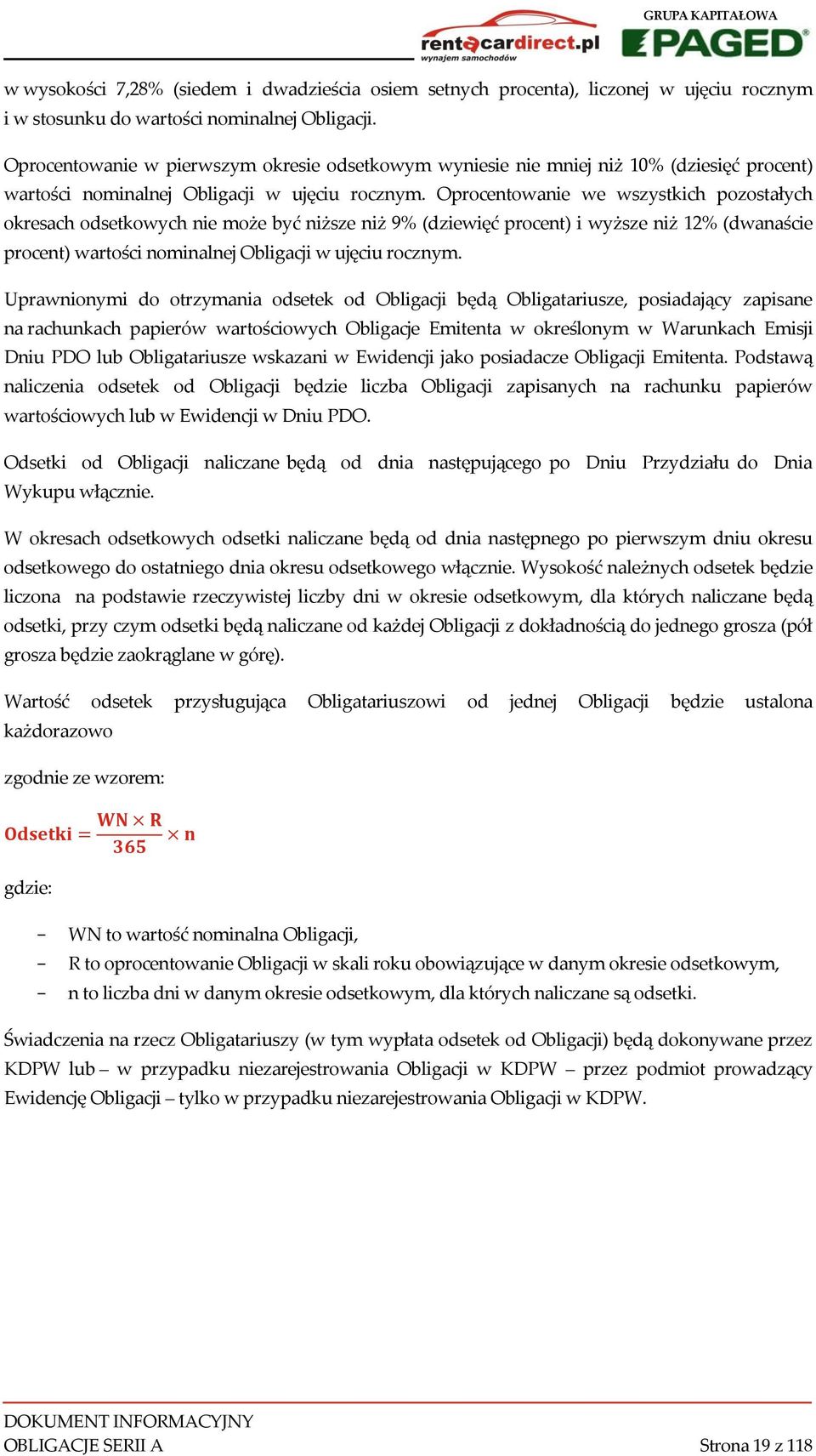 rentacardirect.pl
wynajem samochodów
GRUPA KAPITAŁOWA
PAGED

w wysokości 7,28% (siedem i dwadzieścia osiem setnych procenta), liczonej w ujęciu rocznym i w stosunku do wartości nominalnej Obligacji.

Oprocentowanie w pierwszym okresie odsetkowym wyniesie nie mniej niż 10% (dziesięć procent) wartości nominalnej Obligacji w ujęciu rocznym. Oprocentowanie we wszystkich pozostałych okresach odsetkowych nie może być niższe niż 9% (dziewięć procent) i wyższe niż 12% (dwanaście procent) wartości nominalnej Obligacji w ujęciu rocznym.

Uprawnionymi do otrzymania odsetek od Obligacji będą Obligatariusze, posiadający zapisane na rachunkach papierów wartościowych Obligacje Emitenta w określonym w Warunkach Emisji Dniu PDO lub Obligatariusze wskazani w Ewidencji jako posiadacze Obligacji Emitenta. Podstawą naliczenia odsetek od Obligacji będzie liczba Obligacji zapisanych na rachunku papierów wartościowych lub w Ewidencji w Dniu PDO.

Odsetki od Obligacji naliczane będą od dnia następującego po Dniu Przydziału do Dnia Wykupu włącznie.

W okresach odsetkowych odsetki naliczane będą od dnia następnego po pierwszym dniu okresu odsetkowego do ostatniego dnia okresu odsetkowego włącznie. Wysokość należnych odsetek będzie liczona na podstawie rzeczywistej liczby dni w okresie odsetkowym, dla których naliczane będą odsetki, przy czym odsetki będą naliczane od każdej Obligacji z dokładnością do jednego grosza (pół grosza będzie zaokrąglane w górę).

Wartość odsetek przysługująca Obligatariuszowi od jednej Obligacji będzie ustalona każdorazowo

zgodnie ze wzorem:

$\text{Odsetki} = \frac{WN \times R}{365} \times n$

gdzie:

– WN to wartość nominalna Obligacji,
– R to oprocentowanie Obligacji w skali roku obowiązujące w danym okresie odsetkowym,
– n to liczba dni w danym okresie odsetkowym, dla których naliczane są odsetki.

Świadczenia na rzecz Obligatariuszy (w tym wypłata odsetek od Obligacji) będą dokonywane przez KDPW lub – w przypadku niezarejestrowania Obligacji w KDPW – przez podmiot prowadzący Ewidencję Obligacji – tylko w przypadku niezarejestrowania Obligacji w KDPW.

DOKUMENT INFORMACYJNY
OBLIGACJE SERII A
Strona 19 z 118